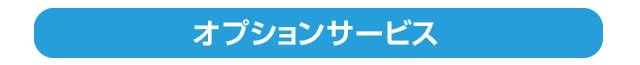 オプションサービス